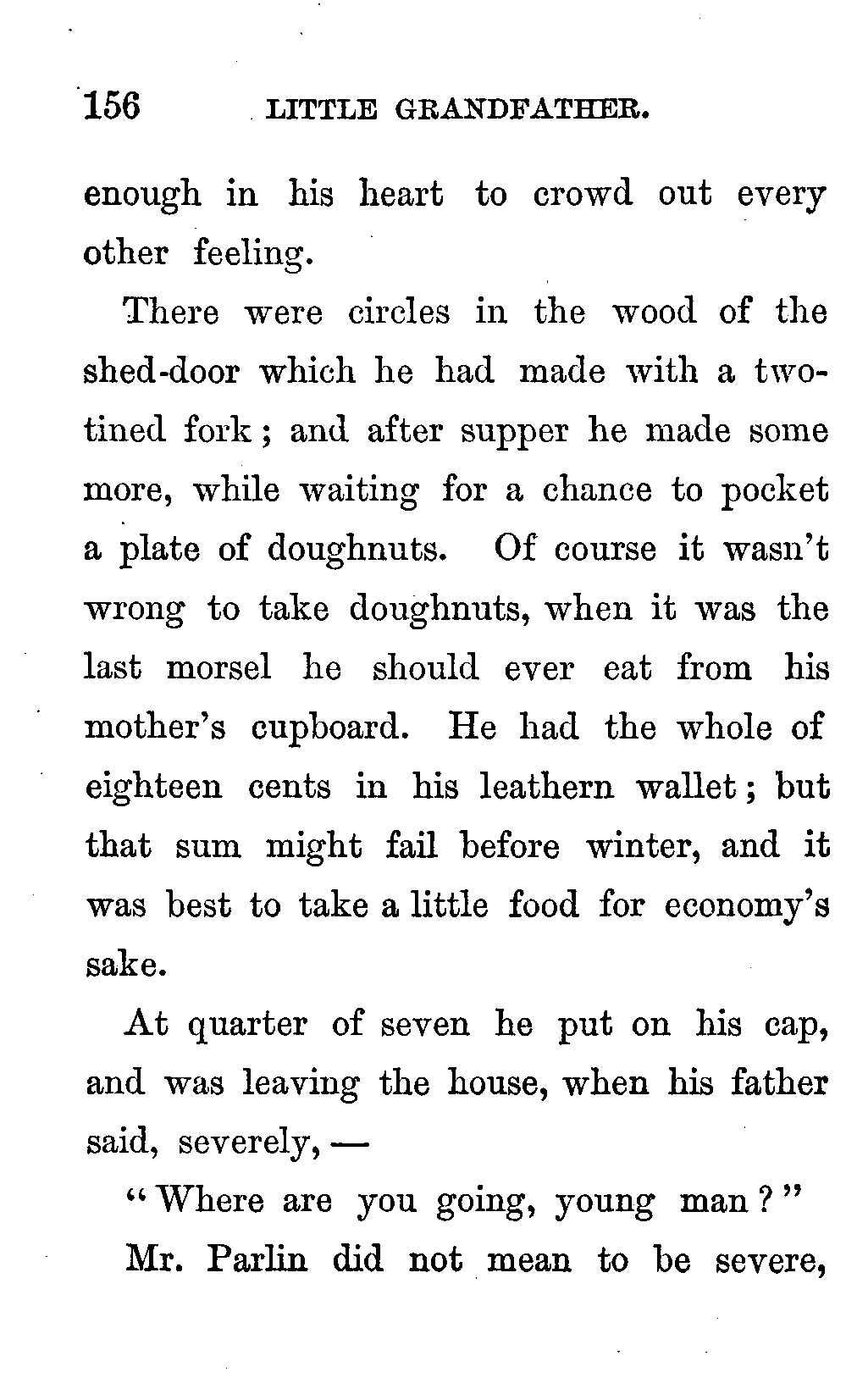 156 LITTLE GRANDFATHER.

enough in his heart to crowd out every other feeling.

There were circles in the wood of the shed-door which he had made with a two-tined fork; and after supper he made some more, while waiting for a chance to pocket a plate of doughnuts. Of course it wasn't wrong to take doughnuts, when it was the last morsel he should ever eat from his mother's cupboard. He had the whole of eighteen cents in his leathern wallet; but that sum might fail before winter, and it was best to take a little food for economy's sake.

At quarter of seven he put on his cap, and was leaving the house, when his father said, severely, —

"Where are you going, young man?"

Mr. Parlin did not mean to be severe,